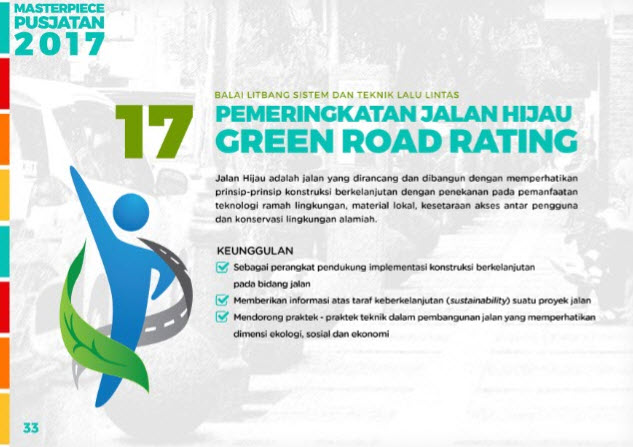 MASTERPIECE
PUSJATAN
2017

BALAI LITBANG SISTEM DAN TEKNIK LALU LINTAS

17

PEMERINGKATAN JALAN HIJAU
GREEN ROAD RATING

Jalan Hijau adalah jalan yang dirancang dan dibangun dengan memperhatikan prinsip-prinsip konstruksi berkelanjutan dengan penekanan pada pemanfaatan teknologi ramah lingkungan, material lokal, kesetaraan akses antar pengguna dan konservasi lingkungan alamiah.

KEUNGGULAN
☑ Sebagai perangkat pendukung implementasi konstruksi berkelanjutan pada bidang jalan
☑ Memberikan informasi atas taraf keberkelanjutan (sustainability) suatu proyek jalan
☑ Mendorong praktek - praktek teknik dalam pembangunan jalan yang memperhatikan dimensi ekologi, sosial dan ekonomi

33